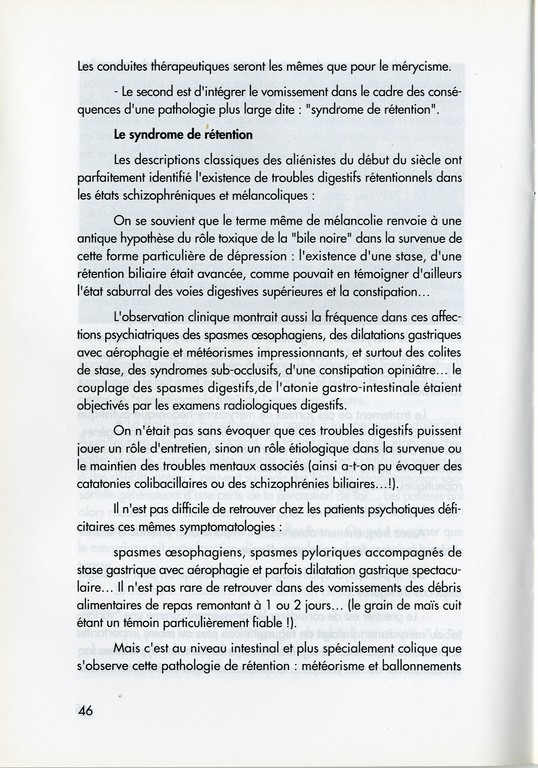 Les conduites thérapeutiques seront les mêmes que pour le mérycisme.

- Le second est d'intégrer le vomissement dans le cadre des conséquences d'une pathologie plus large dite : "syndrome de rétention".

Le syndrome de rétention

Les descriptions classiques des aliénistes du début du siècle ont parfaitement identifié l'existence de troubles digestifs rétentionnels dans les états schizophréniques et mélancoliques :

On se souvient que le terme même de mélancolie renvoie à une antique hypothèse du rôle toxique de la "bile noire" dans la survenue de cette forme particulière de dépression : l'existence d'une stase, d'une rétention biliaire était avancée, comme pouvait en témoigner d'ailleurs l'état saburral des voies digestives supérieures et la constipation…

L'observation clinique montrait aussi la fréquence dans ces affections psychiatriques des spasmes œsophagiens, des dilatations gastriques avec aérophagie et météorismes impressionnants, et surtout des colites de stase, des syndromes sub-occlusifs, d'une constipation opiniâtre… le couplage des spasmes digestifs,de l'atonie gastro-intestinale étaient objectivés par les examens radiologiques digestifs.

On n'était pas sans évoquer que ces troubles digestifs puissent jouer un rôle d'entretien, sinon un rôle étiologique dans la survenue ou le maintien des troubles mentaux associés (ainsi a-t-on pu évoquer des catatonies colibacillaires ou des schizophrénies biliaires…!).

Il n'est pas difficile de retrouver chez les patients psychotiques déficitaires ces mêmes symptomatologies :

spasmes œsophagiens, spasmes pyloriques accompagnés de stase gastrique avec aérophagie et parfois dilatation gastrique spectaculaire… Il n'est pas rare de retrouver dans des vomissements des débris alimentaires de repas remontant à 1 ou 2 jours… (le grain de maïs cuit étant un témoin particulièrement fiable !).

Mais c'est au niveau intestinal et plus spécialement colique que s'observe cette pathologie de rétention : météorisme et ballonnements

46